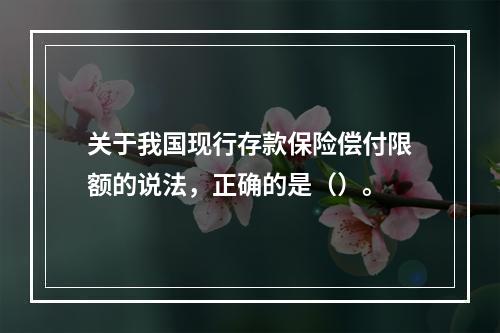 关于我国现行存款保险偿付限额的说法，正确的是（）。